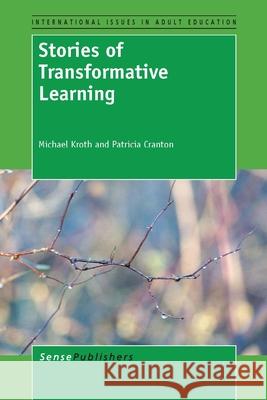 INTERNATIONAL ISSUES IN ADULT EDUCATION

Stories of Transformative Learning

Michael Kroth and Patricia Cranton

SensePublishers

Kraina Książek